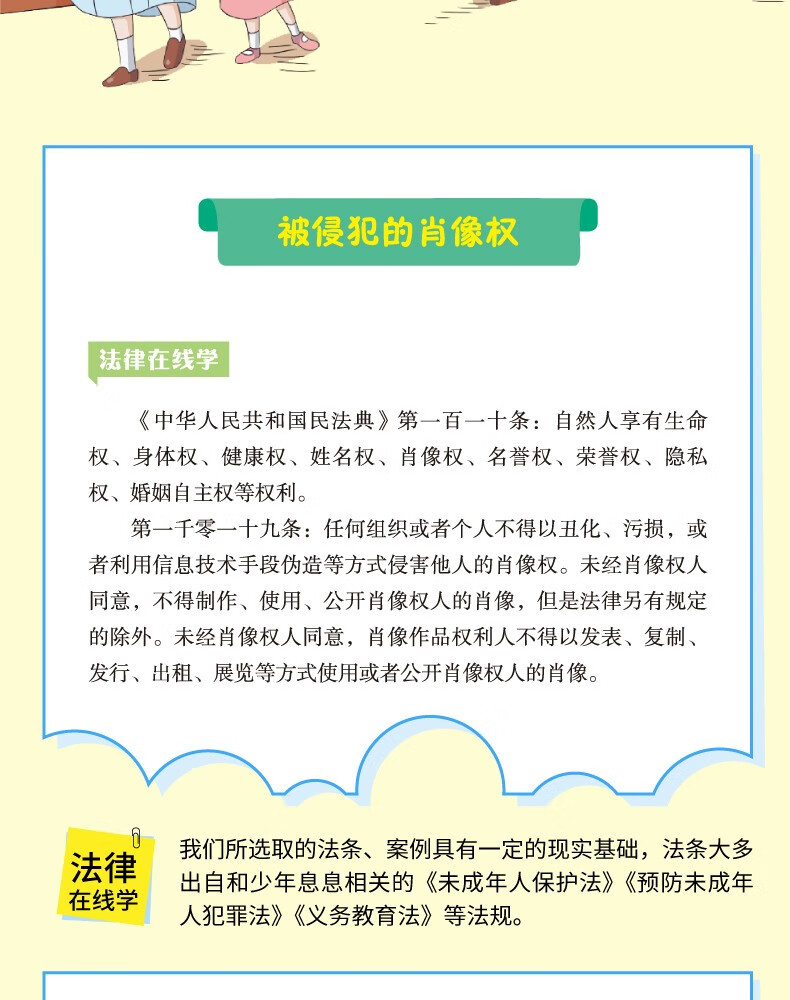 被侵犯的肖像权

法律在线学

《中华人民共和国民法典》第一百一十条：自然人享有生命权、身体权、健康权、姓名权、肖像权、名誉权、荣誉权、隐私权、婚姻自主权等权利。

第一千零一十九条：任何组织或者个人不得以丑化、污损，或者利用信息技术手段伪造等方式侵害他人的肖像权。未经肖像权人同意，不得制作、使用、公开肖像权人的肖像，但是法律另有规定的除外。未经肖像权人同意，肖像作品权利人不得以发表、复制、发行、出租、展览等方式使用或者公开肖像权人的肖像。

法律在线学

我们所选取的法条、案例具有一定的现实基础，法条大多出自和少年息息相关的《未成年人保护法》《预防未成年人犯罪法》《义务教育法》等法规。